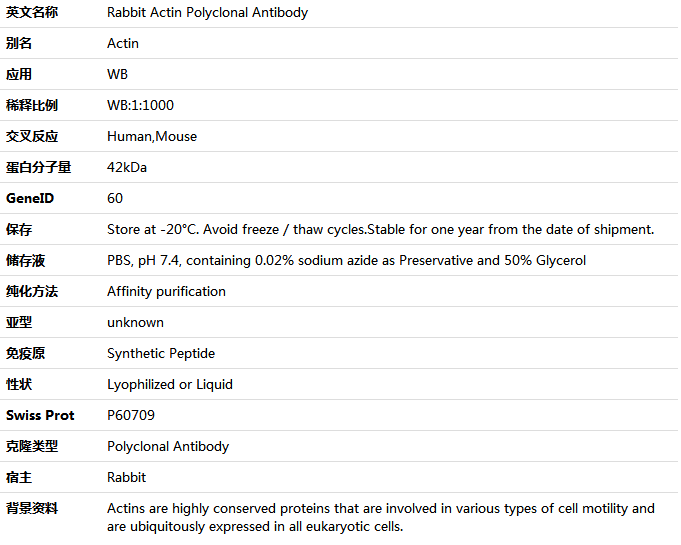 | 英文名称 | Rabbit Actin Polyclonal Antibody |
|---|---|
| 别名 | Actin |
| 应用 | WB |
| 稀释比例 | WB:1:1000 |
| 交叉反应 | Human,Mouse |
| 蛋白分子量 | 42kDa |
| GeneID | 60 |
| 保存 | Store at -20°C. Avoid freeze / thaw cycles.Stable for one year from the date of shipment. |
| 储存液 | PBS, pH 7.4, containing 0.02% sodium azide as Preservative and 50% Glycerol |
| 纯化方法 | Affinity purification |
| 亚型 | unknown |
| 免疫原 | Synthetic Peptide |
| 性状 | Lyophilized or Liquid |
| Swiss Prot | P60709 |
| 克隆类型 | Polyclonal Antibody |
| 宿主 | Rabbit |
| 背景资料 | Actins are highly conserved proteins that are involved in various types of cell motility and are ubiquitously expressed in all eukaryotic cells. |